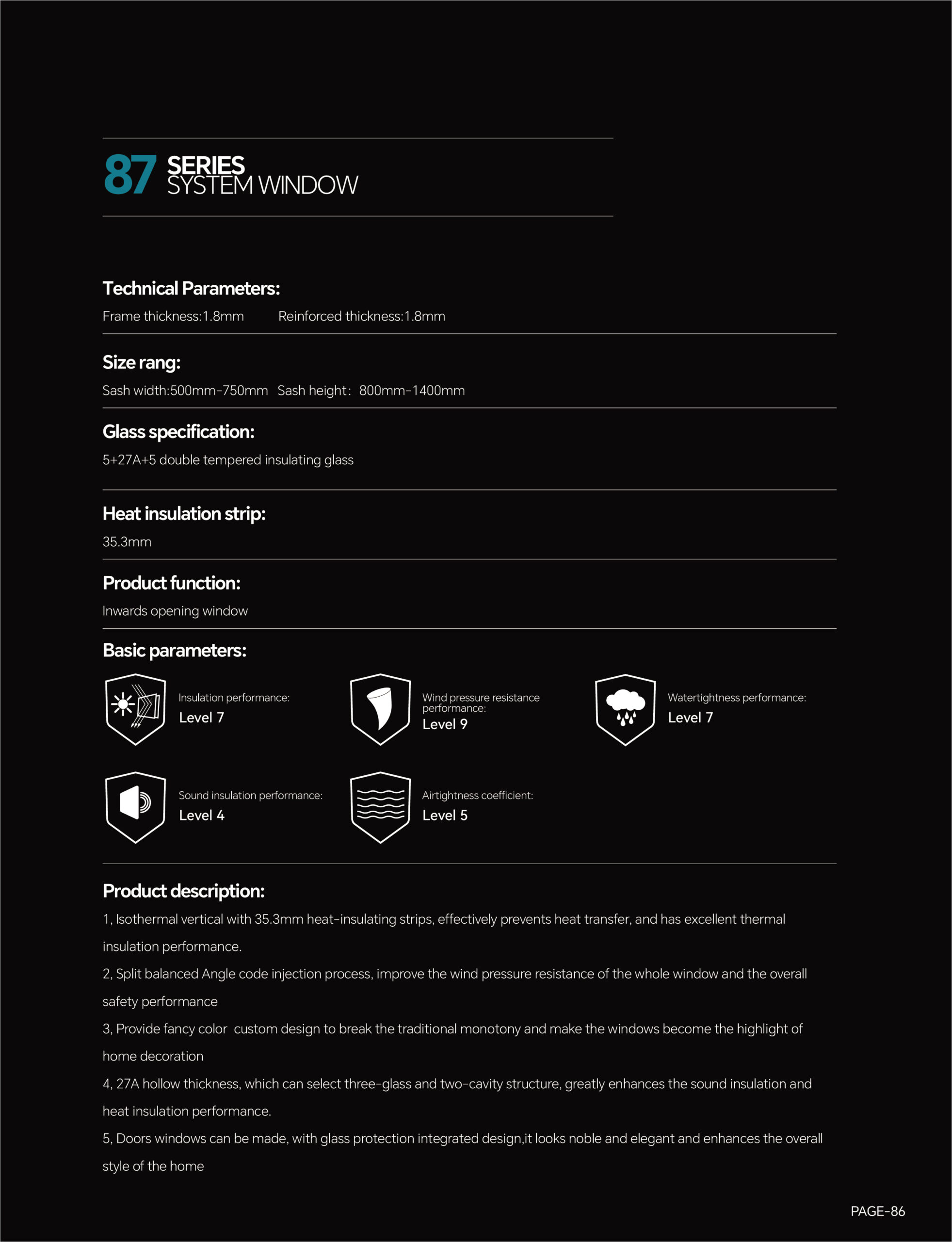 87 SERIES
SYSTEM WINDOW

Technical Parameters:
Frame thickness:1.8mm Reinforced thickness:1.8mm

Size rang:
Sash width:500mm-750mm Sash height: 800mm-1400mm

Glass specification:
5+27A+5 double tempered insulating glass

Heat insulation strip:
35.3mm

Product function:
Inwards opening window

Basic parameters:

Insulation performance:
Level 7

Wind pressure resistance performance:
Level 9

Watertightness performance:
Level 7

Sound insulation performance:
Level 4

Airtightness coefficient:
Level 5

Product description:
1, Isothermal vertical with 35.3mm heat-insulating strips, effectively prevents heat transfer, and has excellent thermal insulation performance.
2, Split balanced Angle code injection process, improve the wind pressure resistance of the whole window and the overall safety performance
3, Provide fancy color custom design to break the traditional monotony and make the windows become the highlight of home decoration
4, 27A hollow thickness, which can select three-glass and two-cavity structure, greatly enhances the sound insulation and heat insulation performance.
5, Doors windows can be made, with glass protection integrated design,it looks noble and elegant and enhances the overall style of the home

PAGE-86